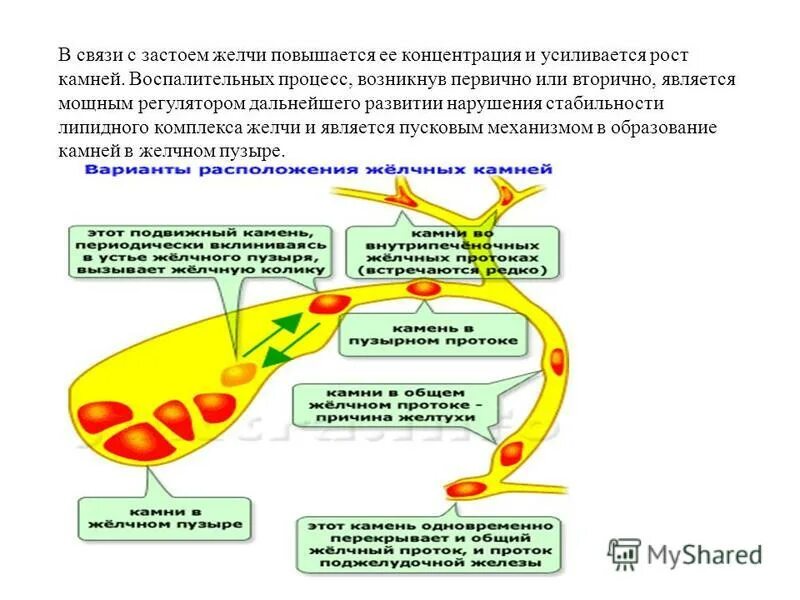 В связи с застоем желчи повышается ее концентрация и усиливается рост камней. Воспалительных процесс, возникнув первично или вторично, является мощным регулятором дальнейшего развитии нарушения стабильности липидного комплекса желчи и является пусковым механизмом в образование камней в желчном пузыре.

Варианты расположения жёлчных камней

этот подвижный камень, периодически вклиниваясь в устье жёлчного пузыря, вызывает жёлчную колику

камни во внутрипечёночных жёлчных протоках (встречаются редко)

камень в пузырном протоке

камни в общем жёлчном протоке - причина желтухи

камни в жёлчном пузыре

этот камень одновременно перекрывает и общий жёлчный проток, и проток поджелудочной железы

MyShared